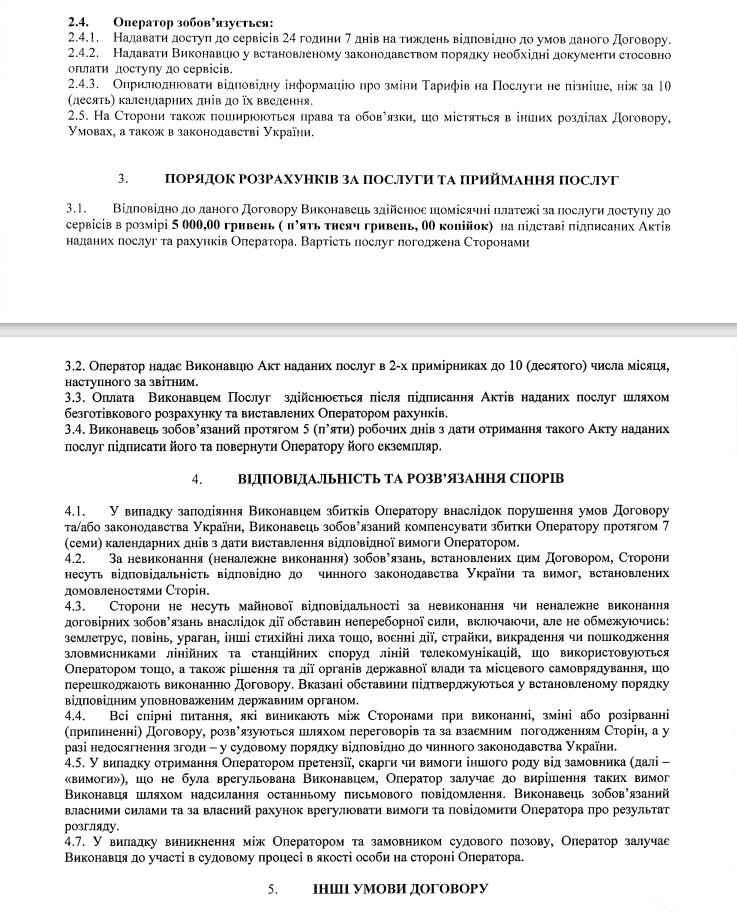 2.4. Оператор зобов'язується:
2.4.1. Надавати доступ до сервісів 24 години 7 днів на тиждень відповідно до умов даного Договору.
2.4.2. Надавати Виконавцю у встановленому законодавством порядку необхідні документи стосовно оплати доступу до сервісів.
2.4.3. Оприлюднювати відповідну інформацію про зміни Тарифів на Послуги не пізніше, ніж за 10 (десять) календарних днів до їх введення.
2.5. На Сторони також поширюються права та обов'язки, що містяться в інших розділах Договору, Умовах, а також в законодавстві України.

3. ПОРЯДОК РОЗРАХУНКІВ ЗА ПОСЛУГИ ТА ПРИЙМАННЯ ПОСЛУГ

3.1. Відповідно до даного Договору Виконавець здійснює щомісячні платежі за послуги доступу до сервісів в розмірі 5 000,00 гривень ( п'ять тисяч гривень, 00 копійок) на підставі підписаних Актів наданих послуг та рахунків Оператора. Вартість послуг погоджена Сторонами

3.2. Оператор надає Виконавцю Акт наданих послуг в 2-х примірниках до 10 (десятого) числа місяця, наступного за звітним.
3.3. Оплата Виконавцем Послуг здійснюється після підписання Актів наданих послуг шляхом безготівкового розрахунку та виставлених Оператором рахунків.
3.4. Виконавець зобов'язаний протягом 5 (п'яти) робочих днів з дати отримання такого Акту наданих послуг підписати його та повернути Оператору його екземпляр.

4. ВІДПОВІДАЛЬНІСТЬ ТА РОЗВ'ЯЗАННЯ СПОРІВ

4.1. У випадку заподіяння Виконавцем збитків Оператору внаслідок порушення умов Договору та/або законодавства України, Виконавець зобов'язаний компенсувати збитки Оператору протягом 7 (семи) календарних днів з дати виставлення відповідної вимоги Оператором.
4.2. За невиконання (неналежне виконання) зобов'язань, встановлених цим Договором, Сторони несуть відповідальність відповідно до чинного законодавства України та вимог, встановлених домовленостями Сторін.
4.3. Сторони не несуть майнової відповідальності за невиконання чи неналежне виконання договірних зобов'язань внаслідок дії обставин непереборної сили, включаючи, але не обмежуючись: землетрус, повінь, ураган, інші стихійні лиха тощо, воєнні дії, страйки, викрадення чи пошкодження зловмисниками лінійних та станційних споруд ліній телекомунікацій, що використовуються Оператором тощо, а також рішення та дії органів державної влади та місцевого самоврядування, що перешкоджають виконанню Договору. Вказані обставини підтверджуються у встановленому порядку відповідним уповноваженим державним органом.
4.4. Всі спірні питання, які виникають між Сторонами при виконанні, зміні або розірванні (припиненні) Договору, розв'язуються шляхом переговорів та за взаємним погодженням Сторін, а у разі недосягнення згоди – у судовому порядку відповідно до чинного законодавства України.
4.5. У випадку отримання Оператором претензії, скарги чи вимоги іншого роду від замовника (далі – «вимоги»), що не була врегульована Виконавцем, Оператор залучає до вирішення таких вимог Виконавця шляхом надсилання останньому письмового повідомлення. Виконавець зобов'язаний власними силами та за власний рахунок врегулювати вимоги та повідомити Оператора про результат розгляду.
4.7. У випадку виникнення між Оператором та замовником судового позову, Оператор залучає Виконавця до участі в судовому процесі в якості особи на стороні Оператора.

5. ІНШІ УМОВИ ДОГОВОРУ